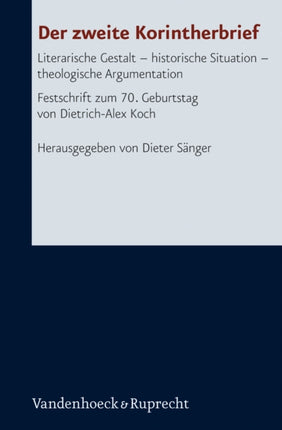 Der zweite Korintherbrief

Literarische Gestalt – historische Situation – theologische Argumentation

Festschrift zum 70. Geburtstag von Dietrich-Alex Koch

Herausgegeben von Dieter Sänger

Vandenhoeck & Ruprecht